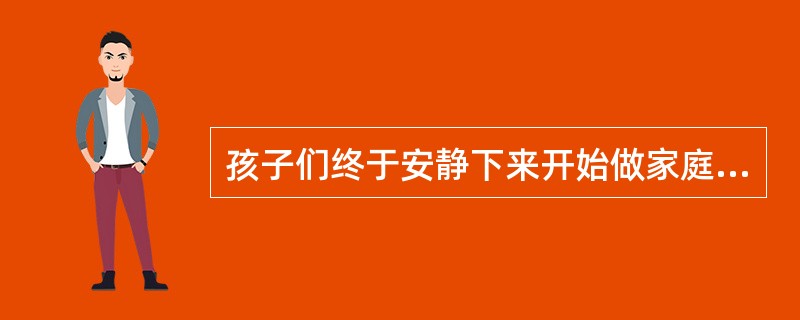 孩子们终于安静下来开始做家庭...